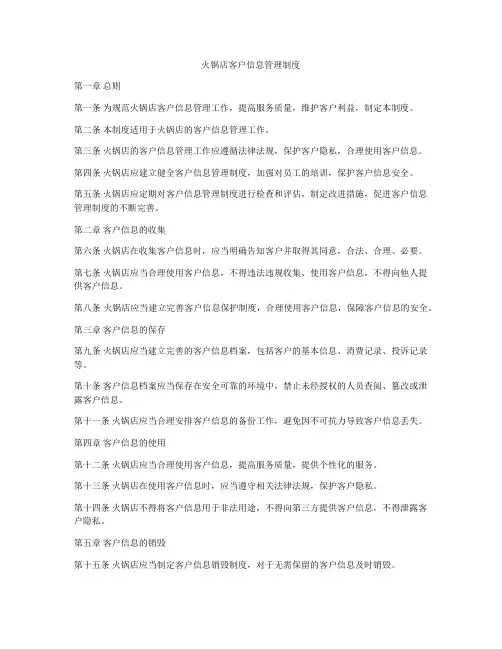 火锅店客户信息管理制度

第一章 总则

第一条 为规范火锅店客户信息管理工作，提高服务质量，维护客户利益，制定本制度。

第二条 本制度适用于火锅店的客户信息管理工作。

第三条 火锅店的客户信息管理工作应遵循法律法规，保护客户隐私，合理使用客户信息。

第四条 火锅店应建立健全客户信息管理制度，加强对员工的培训，保护客户信息安全。

第五条 火锅店应定期对客户信息管理制度进行检查和评估，制定改进措施，促进客户信息管理制度的不断完善。

第二章 客户信息的收集

第六条 火锅店在收集客户信息时，应当明确告知客户并取得其同意，合法、合理、必要。

第七条 火锅店应当合理使用客户信息，不得违法违规收集、使用客户信息，不得向他人提供客户信息。

第八条 火锅店应当建立完善客户信息保护制度，合理使用客户信息，保障客户信息的安全。

第三章 客户信息的保存

第九条 火锅店应当建立完善的客户信息档案，包括客户的基本信息、消费记录、投诉记录等。

第十条 客户信息档案应当保存在安全可靠的环境中，禁止未经授权的人员查阅、篡改或泄露客户信息。

第十一条 火锅店应当合理安排客户信息的备份工作，避免因不可抗力导致客户信息丢失。

第四章 客户信息的使用

第十二条 火锅店应当合理使用客户信息，提高服务质量，提供个性化的服务。

第十三条 火锅店在使用客户信息时，应当遵守相关法律法规，保护客户隐私。

第十四条 火锅店不得将客户信息用于非法用途，不得向第三方提供客户信息，不得泄露客户隐私。

第五章 客户信息的销毁

第十五条 火锅店应当制定客户信息销毁制度，对于无需保留的客户信息及时销毁。